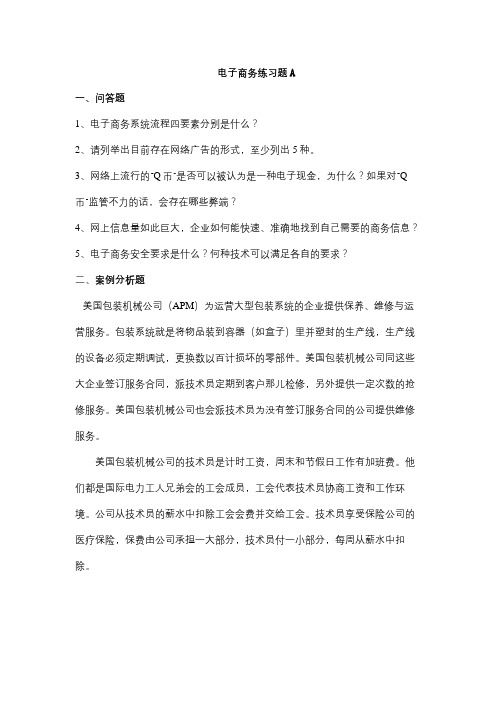 电子商务练习题 A

一、问答题

1、电子商务系统流程四要素分别是什么？

2、请列举出目前存在网络广告的形式，至少列出 5 种。

3、网络上流行的"Q 币"是否可以被认为是一种电子现金，为什么？如果对"Q 币"监管不力的话，会存在哪些弊端？

4、网上信息量如此巨大，企业如何能快速、准确地找到自己需要的商务信息？

5、电子商务安全要求是什么？何种技术可以满足各自的要求？

二、案例分析题

美国包装机械公司（APM）为运营大型包装系统的企业提供保养、维修与运营服务。包装系统就是将物品装到容器（如盒子）里并塑封的生产线，生产线的设备必须定期调试，更换数以百计损坏的零部件。美国包装机械公司同这些大企业签订服务合同，派技术员定期到客户那儿检修，另外提供一定次数的抢修服务。美国包装机械公司也会派技术员为没有签订服务合同的公司提供维修服务。

美国包装机械公司的技术员是计时工资，周末和节假日工作有加班费。他们都是国际电力工人兄弟会的工会成员，工会代表技术员协商工资和工作环境。公司从技术员的薪水中扣除工会会费并交给工会。技术员享受保险公司的医疗保险，保费由公司承担一大部分，技术员付一小部分，每周从薪水中扣除。